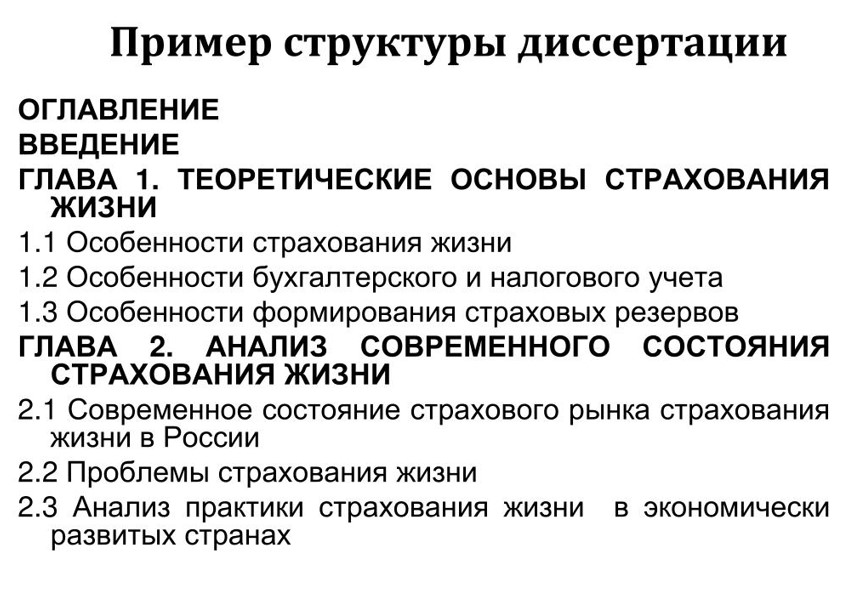 Пример структуры диссертации

ОГЛАВЛЕНИЕ

ВВЕДЕНИЕ

ГЛАВА 1. ТЕОРЕТИЧЕСКИЕ ОСНОВЫ СТРАХОВАНИЯ ЖИЗНИ

1.1 Особенности страхования жизни

1.2 Особенности бухгалтерского и налогового учета

1.3 Особенности формирования страховых резервов

ГЛАВА 2. АНАЛИЗ СОВРЕМЕННОГО СОСТОЯНИЯ СТРАХОВАНИЯ ЖИЗНИ

2.1 Современное состояние страхового рынка страхования жизни в России

2.2 Проблемы страхования жизни

2.3 Анализ практики страхования жизни в экономически развитых странах